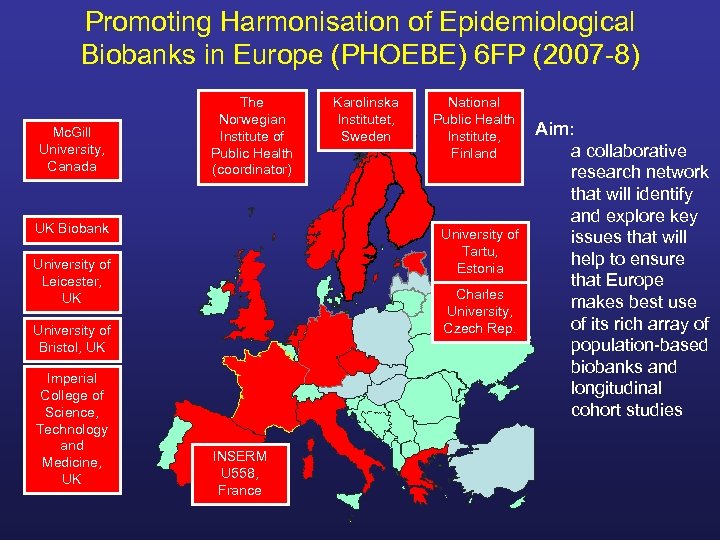 Promoting Harmonisation of Epidemiological Biobanks in Europe (PHOEBE) 6FP (2007-8)

McGill University, Canada

UK Biobank

University of Leicester, UK

University of Bristol, UK

Imperial College of Science, Technology and Medicine, UK

The Norwegian Institute of Public Health (coordinator)

Karolinska Institutet, Sweden

National Public Health Institute, Finland

University of Tartu, Estonia

Charles University, Czech Rep.

INSERM U558, France

Aim:
a collaborative research network that will identify and explore key issues that will help to ensure that Europe makes best use of its rich array of population-based biobanks and longitudinal cohort studies